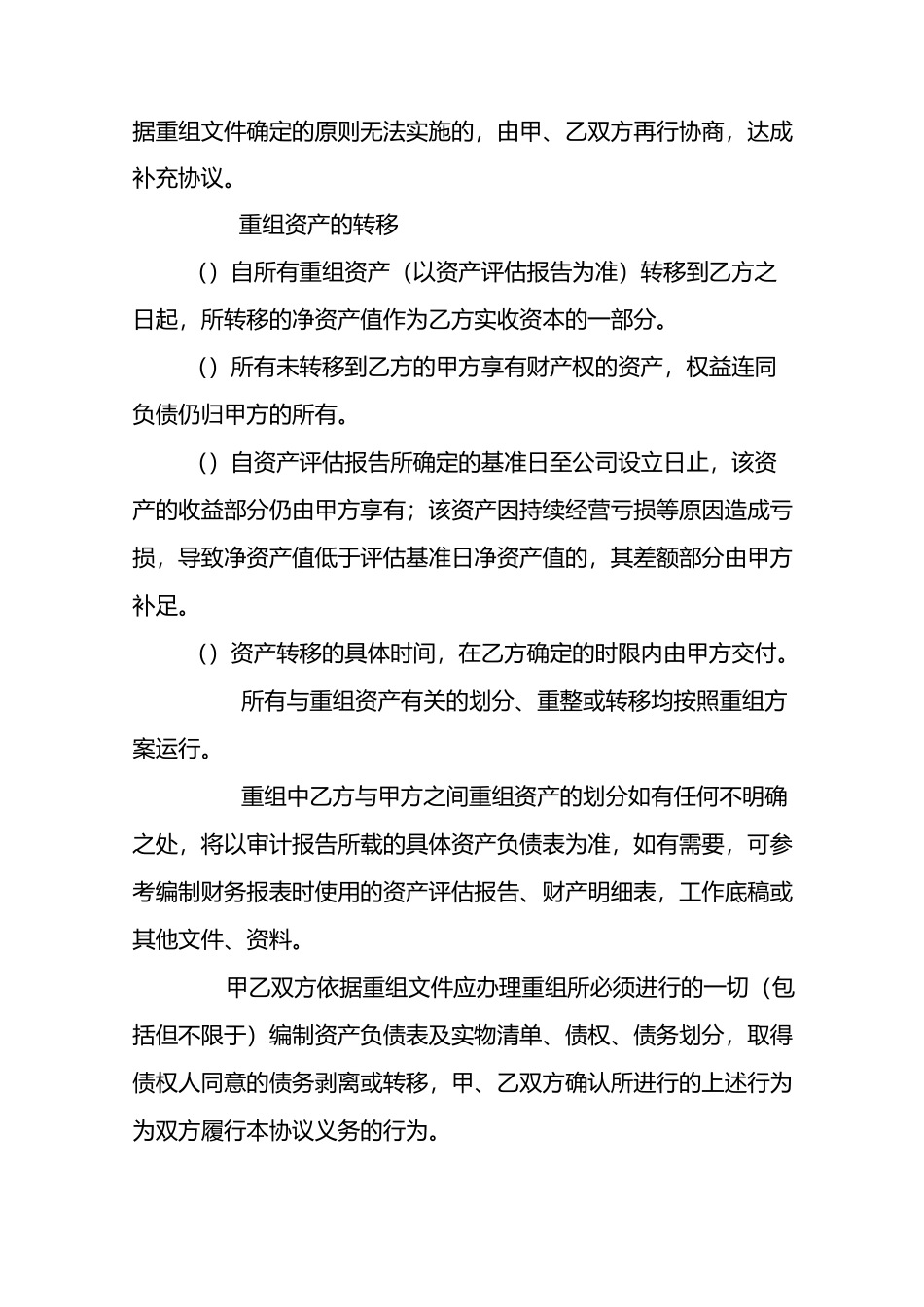 据重组文件确定的原则无法实施的，由甲、乙双方再行协商，达成补充协议。

重组资产的转移

（）自所有重组资产（以资产评估报告为准）转移到乙方之日起，所转移的净资产值作为乙方实收资本的一部分。

（）所有未转移到乙方的甲方享有财产权的资产，权益连同负债仍归甲方的所有。

（）自资产评估报告所确定的基准日至公司设立日止，该资产的收益部分仍由甲方享有；该资产因持续经营亏损等原因造成亏损，导致净资产值低于评估基准日净资产值的，其差额部分由甲方补足。

（）资产转移的具体时间，在乙方确定的时限内由甲方交付。

所有与重组资产有关的划分、重整或转移均按照重组方案运行。

重组中乙方与甲方之间重组资产的划分如有任何不明确之处，将以审计报告所载的具体资产负债表为准，如有需要，可参考编制财务报表时使用的资产评估报告、财产明细表，工作底稿或其他文件、资料。

甲乙双方依据重组文件应办理重组所必须进行的一切（包括但不限于）编制资产负债表及实物清单、债权、债务划分，取得债权人同意的债务剥离或转移，甲、乙双方确认所进行的上述行为为双方履行本协议义务的行为。